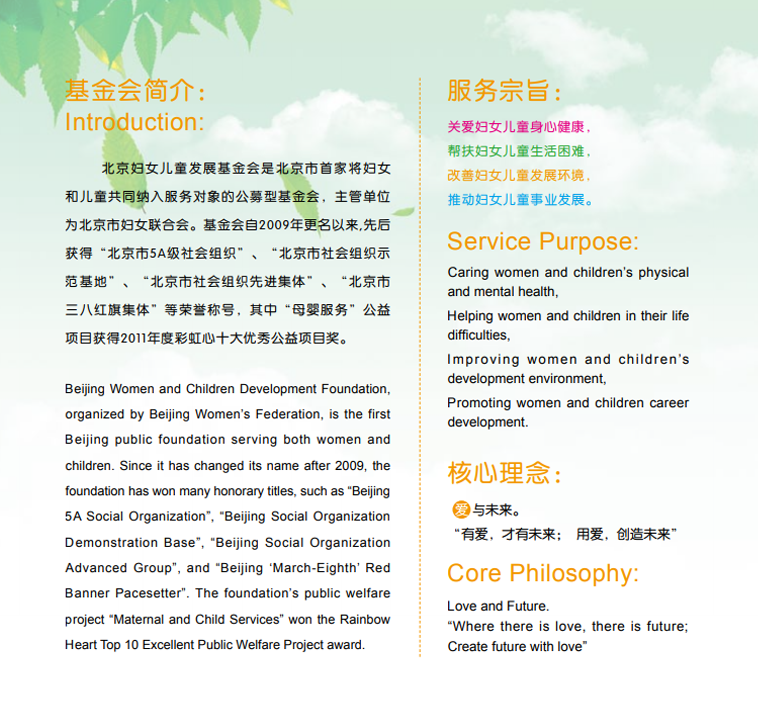 基金会简介：
Introduction:

北京妇女儿童发展基金会是北京市首家将妇女和儿童共同纳入服务对象的公募型基金会，主管单位为北京市妇女联合会。基金会自2009年更名以来,先后获得“北京市5A级社会组织”、“北京市社会组织示范基地”、“北京市社会组织先进集体”、“北京市三八红旗集体”等荣誉称号，其中“母婴服务”公益项目获得2011年度彩虹心十大优秀公益项目奖。

Beijing Women and Children Development Foundation, organized by Beijing Women's Federation, is the first Beijing public foundation serving both women and children. Since it has changed its name after 2009, the foundation has won many honorary titles, such as “Beijing 5A Social Organization”, “Beijing Social Organization Demonstration Base”, “Beijing Social Organization Advanced Group”, and “Beijing ‘March-Eighth’ Red Banner Pacesetter”. The foundation's public welfare project “Maternal and Child Services” won the Rainbow Heart Top 10 Excellent Public Welfare Project award.

服务宗旨：
关爱妇女儿童身心健康，
帮扶妇女儿童生活困难，
改善妇女儿童发展环境，
推动妇女儿童事业发展。

Service Purpose:
Caring women and children's physical and mental health,
Helping women and children in their life difficulties,
Improving women and children's development environment,
Promoting women and children career development.

核心理念：
爱与未来。
“有爱，才有未来； 用爱，创造未来”

Core Philosophy:
Love and Future.
“Where there is love, there is future; Create future with love”